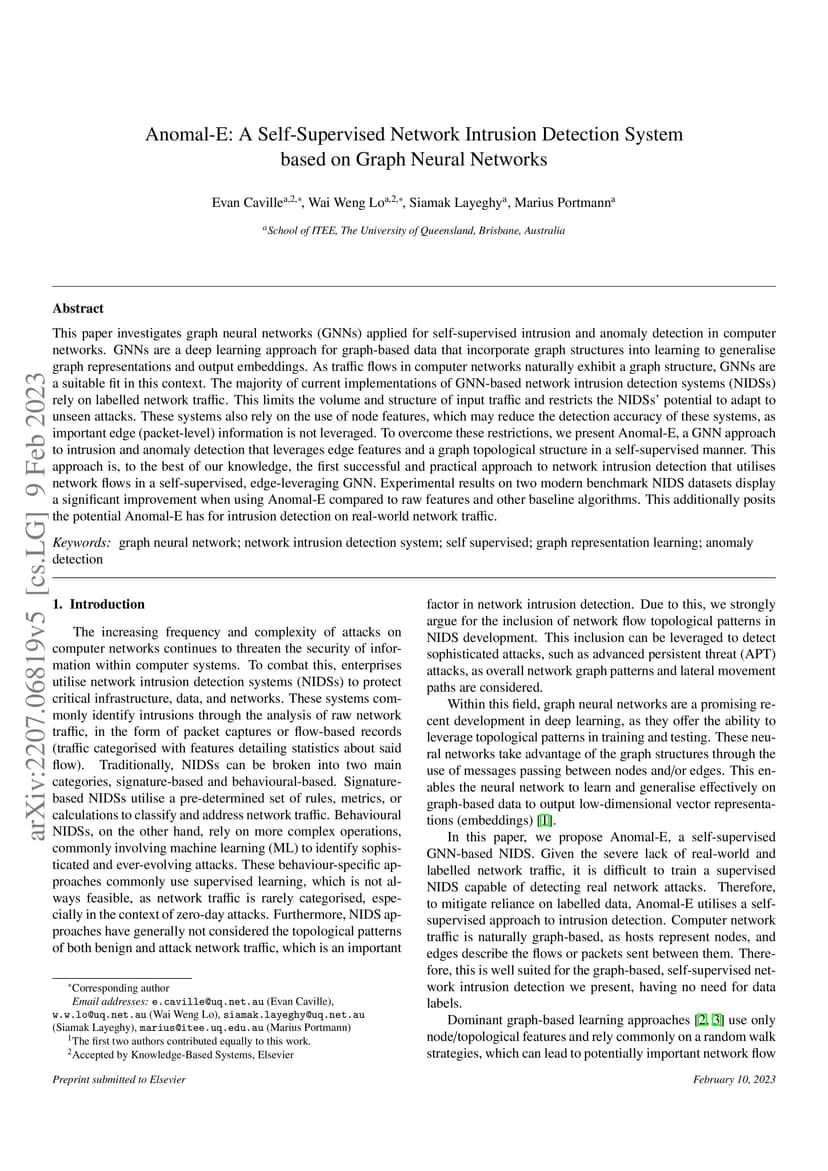 arXiv:2207.06819v5 [cs.LG] 9 Feb 2023

Anomal-E: A Self-Supervised Network Intrusion Detection System based on Graph Neural Networks

Evan Caville$^{a,2,*}$, Wai Weng Lo$^{a,2,*}$, Siamak Layeghy$^{a}$, Marius Portmann$^{a}$

$^{a}$School of ITEE, The University of Queensland, Brisbane, Australia

Abstract

This paper investigates graph neural networks (GNNs) applied for self-supervised intrusion and anomaly detection in computer networks. GNNs are a deep learning approach for graph-based data that incorporate graph structures into learning to generalise graph representations and output embeddings. As traffic flows in computer networks naturally exhibit a graph structure, GNNs are a suitable fit in this context. The majority of current implementations of GNN-based network intrusion detection systems (NIDSs) rely on labelled network traffic. This limits the volume and structure of input traffic and restricts the NIDSs' potential to adapt to unseen attacks. These systems also rely on the use of node features, which may reduce the detection accuracy of these systems, as important edge (packet-level) information is not leveraged. To overcome these restrictions, we present Anomal-E, a GNN approach to intrusion and anomaly detection that leverages edge features and a graph topological structure in a self-supervised manner. This approach is, to the best of our knowledge, the first successful and practical approach to network intrusion detection that utilises network flows in a self-supervised, edge-leveraging GNN. Experimental results on two modern benchmark NIDS datasets display a significant improvement when using Anomal-E compared to raw features and other baseline algorithms. This additionally posits the potential Anomal-E has for intrusion detection on real-world network traffic.

Keywords: graph neural network; network intrusion detection system; self supervised; graph representation learning; anomaly detection

1. Introduction

The increasing frequency and complexity of attacks on computer networks continues to threaten the security of information within computer systems. To combat this, enterprises utilise network intrusion detection systems (NIDSs) to protect critical infrastructure, data, and networks. These systems commonly identify intrusions through the analysis of raw network traffic, in the form of packet captures or flow-based records (traffic categorised with features detailing statistics about said flow). Traditionally, NIDSs can be broken into two main categories, signature-based and behavioural-based. Signature-based NIDSs utilise a pre-determined set of rules, metrics, or calculations to classify and address network traffic. Behavioural NIDSs, on the other hand, rely on more complex operations, commonly involving machine learning (ML) to identify sophisticated and ever-evolving attacks. These behaviour-specific approaches commonly use supervised learning, which is not always feasible, as network traffic is rarely categorised, especially in the context of zero-day attacks. Furthermore, NIDS approaches have generally not considered the topological patterns of both benign and attack network traffic, which is an important

$^{*}$Corresponding author
Email addresses: e.caville@uq.net.au (Evan Caville), w.w.lo@uq.net.au (Wai Weng Lo), siamak.layeghy@uq.net.au (Siamak Layeghy), marius@itee.uq.edu.au (Marius Portmann)
$^{1}$The first two authors contributed equally to this work.
$^{2}$Accepted by Knowledge-Based Systems, Elsevier

factor in network intrusion detection. Due to this, we strongly argue for the inclusion of network flow topological patterns in NIDS development. This inclusion can be leveraged to detect sophisticated attacks, such as advanced persistent threat (APT) attacks, as overall network graph patterns and lateral movement paths are considered.

Within this field, graph neural networks are a promising recent development in deep learning, as they offer the ability to leverage topological patterns in training and testing. These neural networks take advantage of the graph structures through the use of messages passing between nodes and/or edges. This enables the neural network to learn and generalise effectively on graph-based data to output low-dimensional vector representations (embeddings) [1].

In this paper, we propose Anomal-E, a self-supervised GNN-based NIDS. Given the severe lack of real-world and labelled network traffic, it is difficult to train a supervised NIDS capable of detecting real network attacks. Therefore, to mitigate reliance on labelled data, Anomal-E utilises a self-supervised approach to intrusion detection. Computer network traffic is naturally graph-based, as hosts represent nodes, and edges describe the flows or packets sent between them. Therefore, this is well suited for the graph-based, self-supervised network intrusion detection we present, having no need for data labels.

Dominant graph-based learning approaches [2, 3] use only node/topological features and rely commonly on a random walk strategies, which can lead to potentially important network flow

Preprint submitted to Elsevier

February 10, 2023